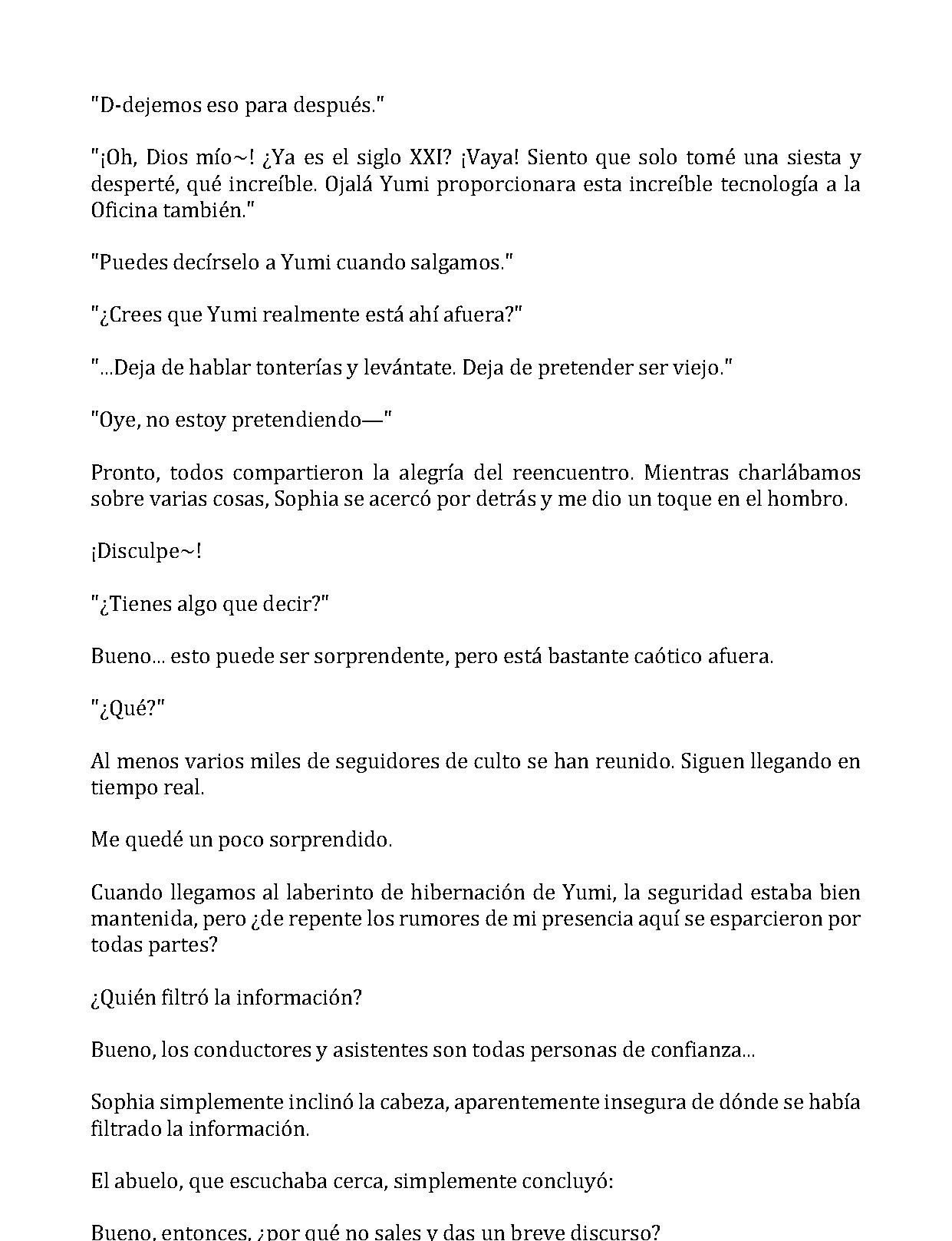 "D-dejemos eso para después."

"¡Oh, Dios mío~! ¿Ya es el siglo XXI? ¡Vaya! Siento que solo tomé una siesta y desperté, qué increíble. Ojalá Yumi proporcionara esta increíble tecnología a la Oficina también."

"Puedes decírselo a Yumi cuando salgamos."

"¿Crees que Yumi realmente está ahí afuera?"

"...Deja de hablar tonterías y levántate. Deja de pretender ser viejo."

"Oye, no estoy pretendiendo—"

Pronto, todos compartieron la alegría del reencuentro. Mientras charlábamos sobre varias cosas, Sophia se acercó por detrás y me dio un toque en el hombro.

¡Disculpe~!

"¿Tienes algo que decir?"

Bueno... esto puede ser sorprendente, pero está bastante caótico afuera.

"¿Qué?"

Al menos varios miles de seguidores de culto se han reunido. Siguen llegando en tiempo real.

Me quedé un poco sorprendido.

Cuando llegamos al laberinto de hibernación de Yumi, la seguridad estaba bien mantenida, pero ¿de repente los rumores de mi presencia aquí se esparcieron por todas partes?

¿Quién filtró la información?

Bueno, los conductores y asistentes son todas personas de confianza...

Sophia simplemente inclinó la cabeza, aparentemente insegura de dónde se había filtrado la información.

El abuelo, que escuchaba cerca, simplemente concluyó:

Bueno, entonces, ¿por qué no sales y das un breve discurso?